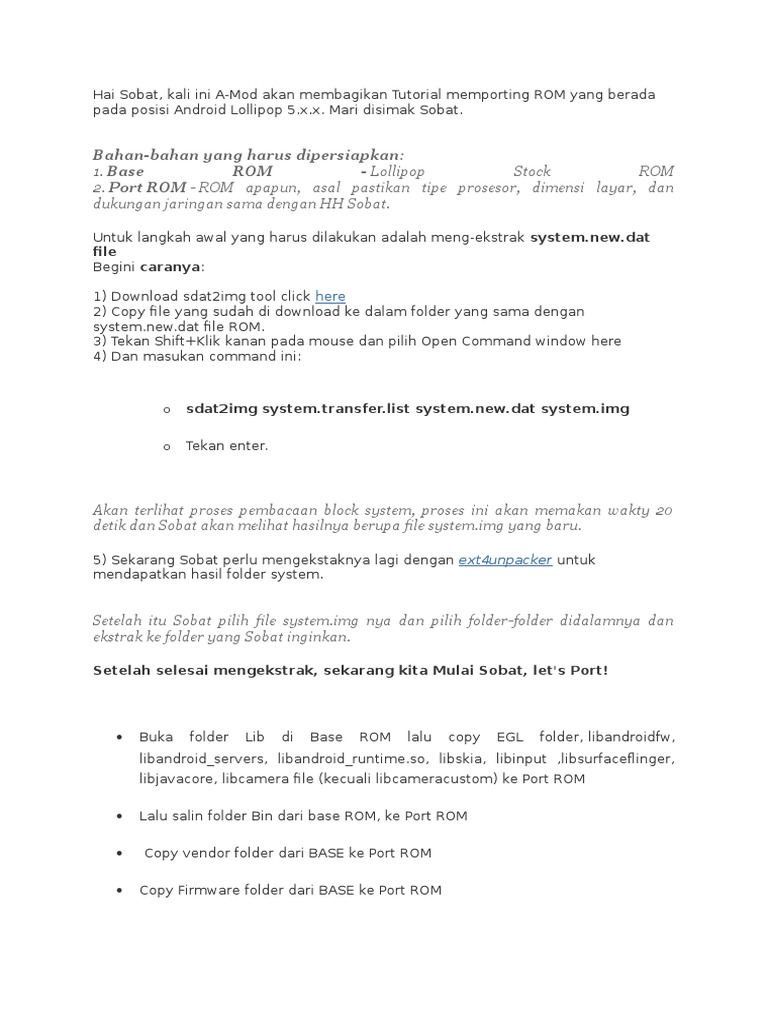 Hai Sobat, kali ini A-Mod akan membagikan Tutorial memporting ROM yang berada pada posisi Android Lollipop 5.x.x. Mari disimak Sobat.

Bahan-bahan yang harus dipersiapkan:
1. Base ROM - Lollipop Stock ROM
2. Port ROM - ROM apapun, asal pastikan tipe prosesor, dimensi layar, dan dukungan jaringan sama dengan HH Sobat.

Untuk langkah awal yang harus dilakukan adalah meng-ekstrak system.new.dat file
Begini caranya:

1) Download sdat2img tool click here
2) Copy file yang sudah di download ke dalam folder yang sama dengan system.new.dat file ROM.
3) Tekan Shift+Klik kanan pada mouse dan pilih Open Command window here
4) Dan masukan command ini:

o sdat2img system.transfer.list system.new.dat system.img

o Tekan enter.

Akan terlihat proses pembacaan block system, proses ini akan memakan wakty 20 detik dan Sobat akan melihat hasilnya berupa file system.img yang baru.

5) Sekarang Sobat perlu mengekstaknya lagi dengan ext4unpacker untuk mendapatkan hasil folder system.

Setelah itu Sobat pilih file system.img nya dan pilih folder-folder didalamnya dan ekstrak ke folder yang Sobat inginkan.

Setelah selesai mengekstrak, sekarang kita Mulai Sobat, let's Port!

• Buka folder Lib di Base ROM lalu copy EGL folder, libandroidfw, libandroid_servers, libandroid_runtime.so, libskia, libinput ,libsurfaceflinger, libjavacore, libcamera file (kecuali libcameracustom) ke Port ROM

• Lalu salin folder Bin dari base ROM, ke Port ROM

• Copy vendor folder dari BASE ke Port ROM

• Copy Firmware folder dari BASE ke Port ROM